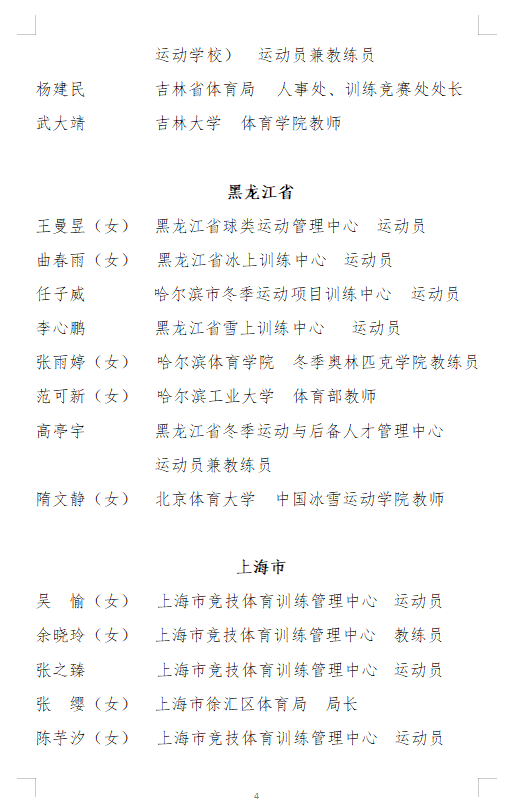 运动学校） 运动员兼教练员

杨建民　吉林省体育局　人事处、训练竞赛处处长

武大靖　吉林大学　体育学院教师

黑龙江省

王曼昱（女）　黑龙江省球类运动管理中心　运动员

曲春雨（女）　黑龙江省冰上训练中心　运动员

任子威　哈尔滨市冬季运动项目训练中心　运动员

李心鹏　黑龙江省雪上训练中心　运动员

张雨婷（女）　哈尔滨体育学院　冬季奥林匹克学院教练员

范可新（女）　哈尔滨工业大学　体育部教师

高亭宇　黑龙江省冬季运动与后备人才管理中心　运动员兼教练员

隋文静（女）　北京体育大学　中国冰雪运动学院教师

上海市

吴　愉（女）　上海市竞技体育训练管理中心　运动员

余晓玲（女）　上海市竞技体育训练管理中心　教练员

张之臻　上海市竞技体育训练管理中心　运动员

张　缨（女）　上海市徐汇区体育局　局长

陈芋汐（女）　上海市竞技体育训练管理中心　运动员

4